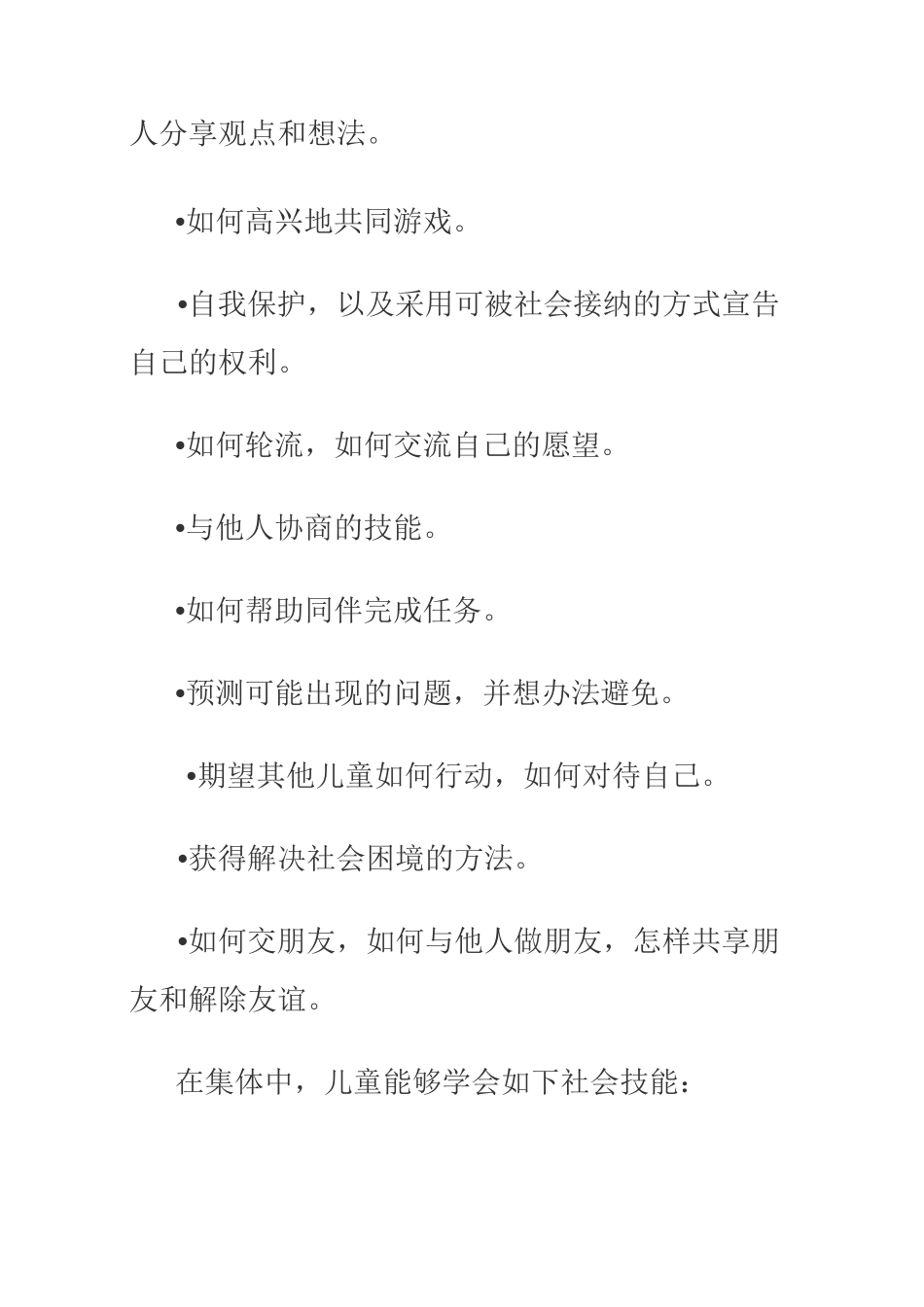 人分享观点和想法。

•如何高兴地共同游戏。

•自我保护，以及采用可被社会接纳的方式宣告自己的权利。

•如何轮流，如何交流自己的愿望。

•与他人协商的技能。

•如何帮助同伴完成任务。

•预测可能出现的问题，并想办法避免。

•期望其他儿童如何行动，如何对待自己。

•获得解决社会困境的方法。

•如何交朋友，如何与他人做朋友，怎样共享朋友和解除友谊。

在集体中，儿童能够学会如下社会技能：